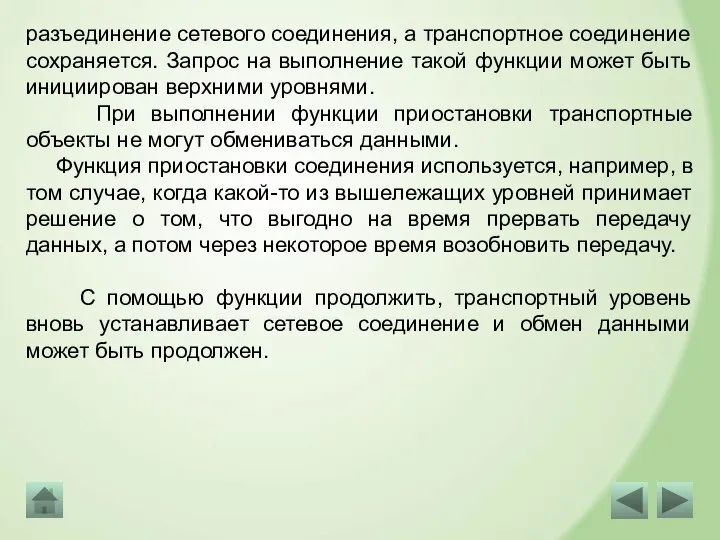 разъединение сетевого соединения, а транспортное соединение сохраняется. Запрос на выполнение такой функции может быть инициирован верхними уровнями.

При выполнении функции приостановки транспортные объекты не могут обмениваться данными.

Функция приостановки соединения используется, например, в том случае, когда какой-то из вышележащих уровней принимает решение о том, что выгодно на время прервать передачу данных, а потом через некоторое время возобновить передачу.

С помощью функции продолжить, транспортный уровень вновь устанавливает сетевое соединение и обмен данными может быть продолжен.